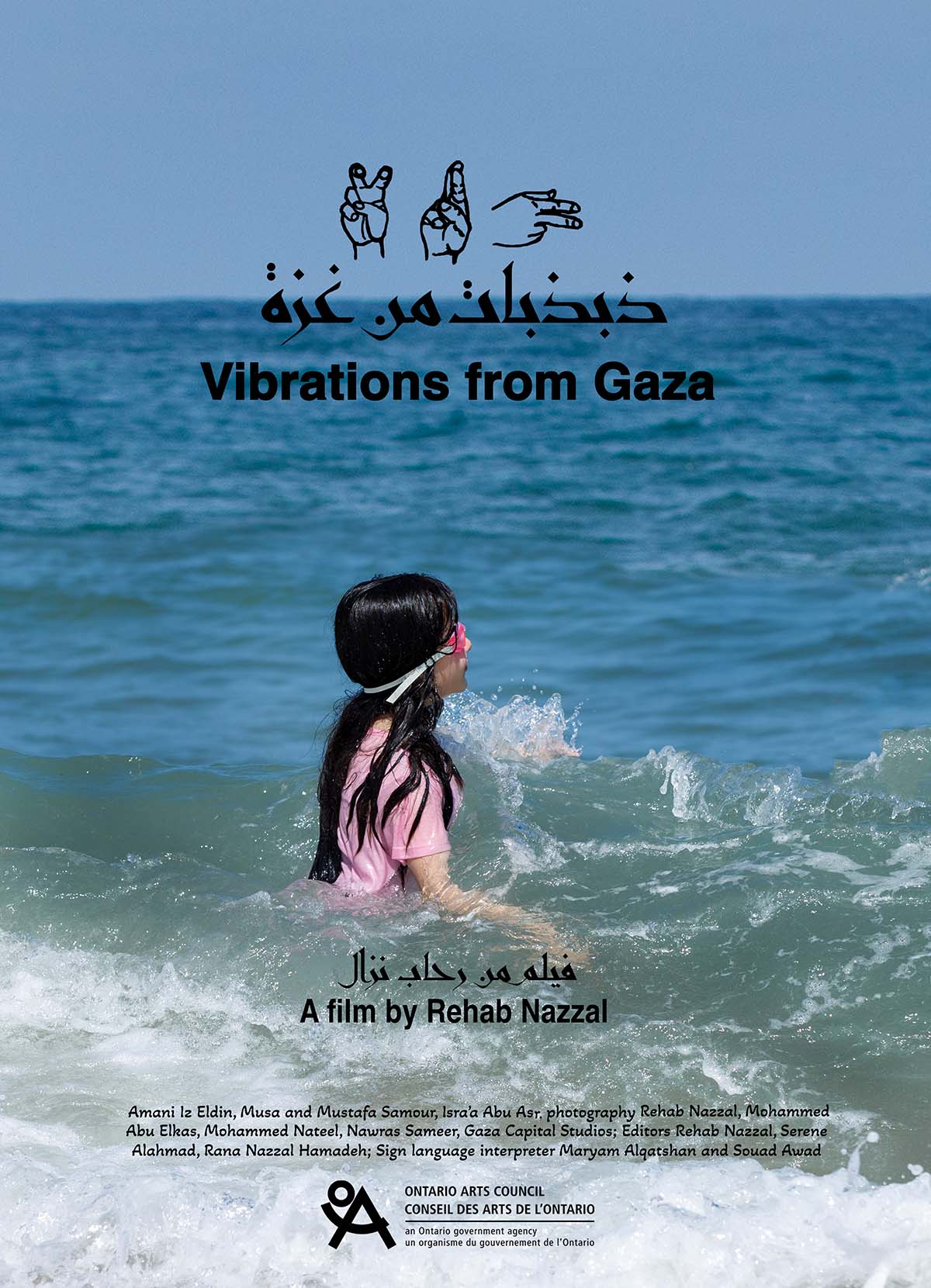 ذبذبات من غزة
Vibrations from Gaza

فيلم من رحاب نزال
A film by Rehab Nazzal

Amani Iz Eldin, Musa and Mustafa Samour, Isra'a Abu Asr, photography Rehab Nazzal, Mohammed Abu Elkas, Mohammed Nateel, Nawras Sameer, Gaza Capital Studios; Editors Rehab Nazzal, Serene Alahmad, Rana Nazzal Hamadeh; Sign language interpreter Maryam Alqatshan and Souad Awad

ONTARIO ARTS COUNCIL
CONSEIL DES ARTS DE L'ONTARIO
an Ontario government agency
un organisme du gouvernement de l'Ontario